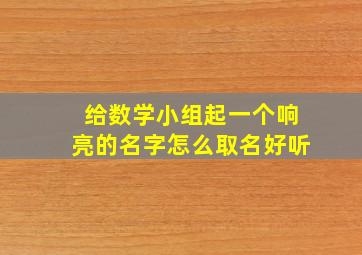 给数学小组起一个响亮的名字怎么取名好听